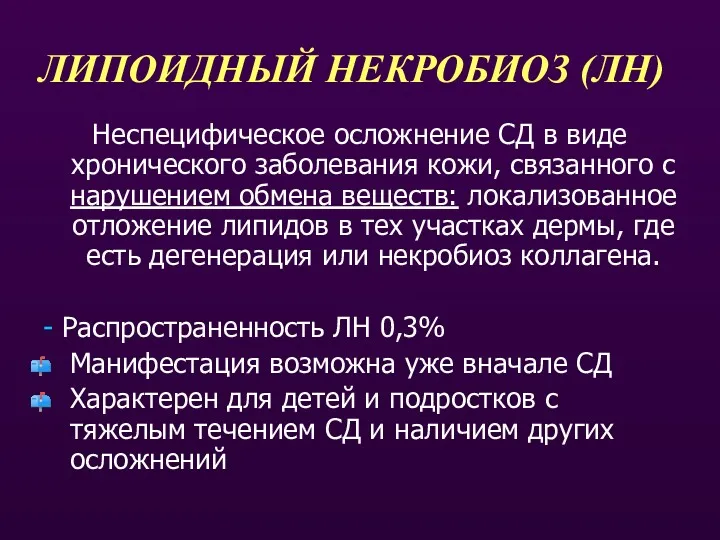 ЛИПОИДНЫЙ НЕКРОБИОЗ (ЛН)

Неспецифическое осложнение СД в виде хронического заболевания кожи, связанного с нарушением обмена веществ: локализованное отложение липидов в тех участках дермы, где есть дегенерация или некробиоз коллагена.

- Распространенность ЛН 0,3%
Манифестация возможна уже вначале СД
Характерен для детей и подростков с тяжелым течением СД и наличием других осложнений